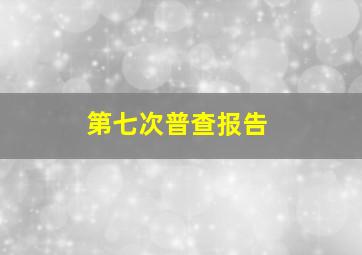 第七次普查报告